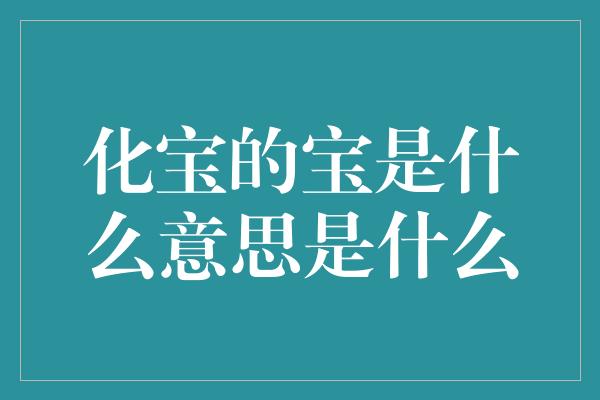 化宝的宝是什么意思是什么